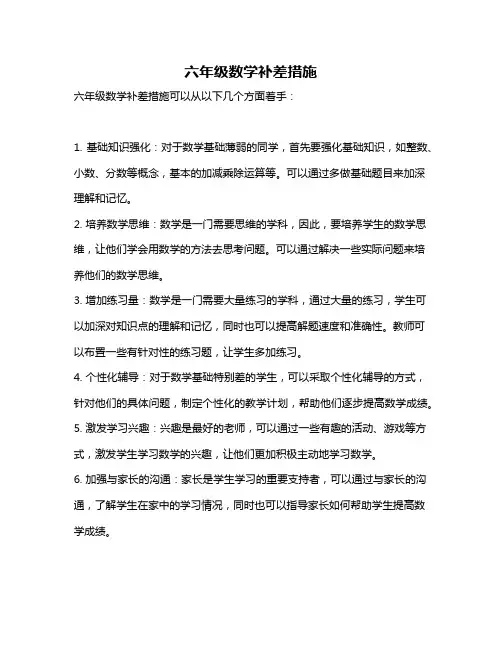 六年级数学补差措施

六年级数学补差措施可以从以下几个方面着手：

1. 基础知识强化：对于数学基础薄弱的同学，首先要强化基础知识，如整数、小数、分数等概念，基本的加减乘除运算等。可以通过多做基础题目来加深理解和记忆。

2. 培养数学思维：数学是一门需要思维的学科，因此，要培养学生的数学思维，让他们学会用数学的方法去思考问题。可以通过解决一些实际问题来培养他们的数学思维。

3. 增加练习量：数学是一门需要大量练习的学科，通过大量的练习，学生可以加深对知识点的理解和记忆，同时也可以提高解题速度和准确性。教师可以布置一些有针对性的练习题，让学生多加练习。

4. 个性化辅导：对于数学基础特别差的学生，可以采取个性化辅导的方式，针对他们的具体问题，制定个性化的教学计划，帮助他们逐步提高数学成绩。

5. 激发学习兴趣：兴趣是最好的老师，可以通过一些有趣的活动、游戏等方式，激发学生学习数学的兴趣，让他们更加积极主动地学习数学。

6. 加强与家长的沟通：家长是学生学习的重要支持者，可以通过与家长的沟通，了解学生在家中的学习情况，同时也可以指导家长如何帮助学生提高数学成绩。